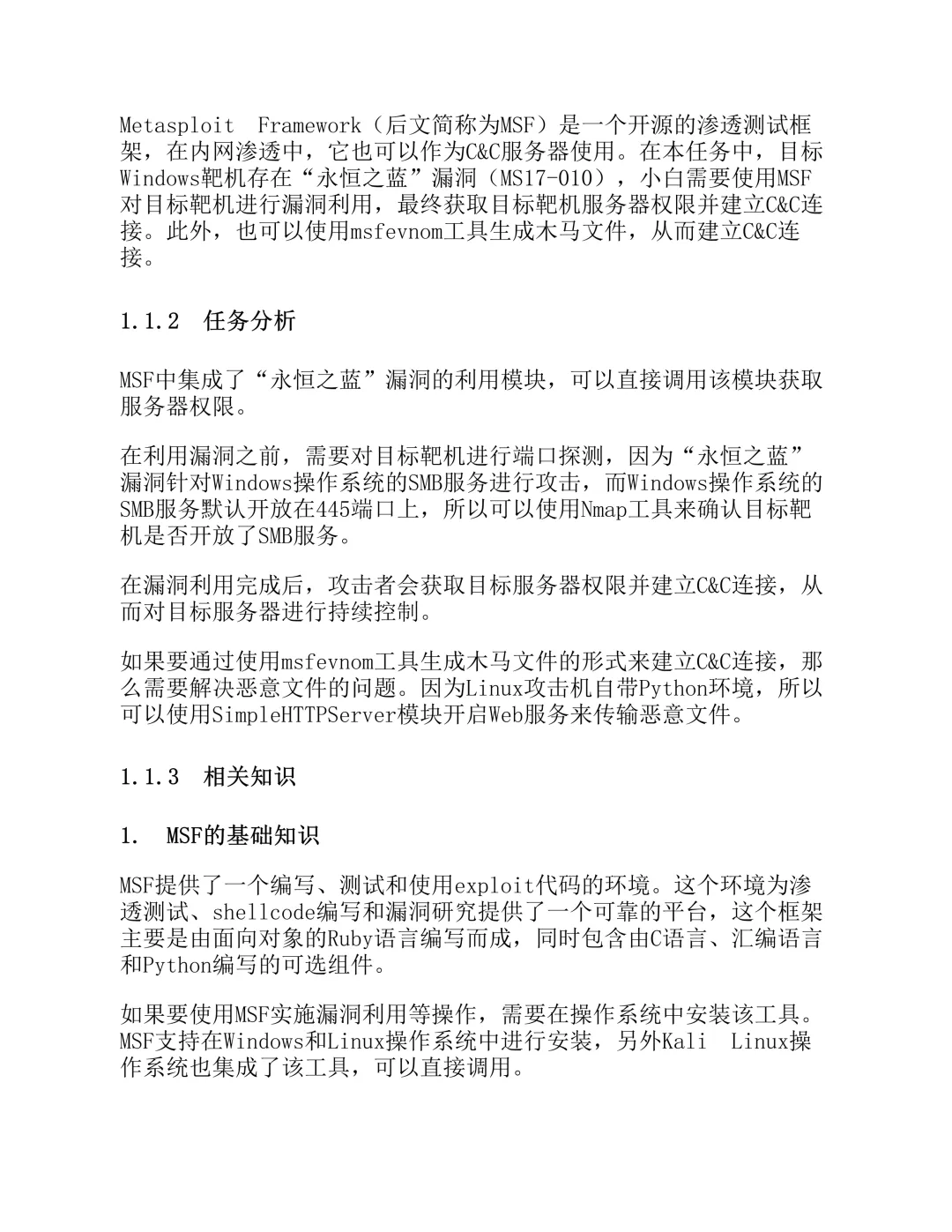 Metasploit Framework（后文简称为MSF）是一个开源的渗透测试框架，在内网渗透中，它也可以作为C&C服务器使用。在本任务中，目标Windows靶机存在“永恒之蓝”漏洞（MS17-010），小白需要使用MSF对目标靶机进行漏洞利用，最终获取目标靶机服务器权限并建立C&C连接。此外，也可以使用msfevnom工具生成木马文件，从而建立C&C连接。

1.1.2 任务分析

MSF中集成了“永恒之蓝”漏洞的利用模块，可以直接调用该模块获取服务器权限。

在利用漏洞之前，需要对目标靶机进行端口探测，因为“永恒之蓝”漏洞针对Windows操作系统的SMB服务进行攻击，而Windows操作系统的SMB服务默认开放在445端口上，所以可以使用Nmap工具来确认目标靶机是否开放了SMB服务。

在漏洞利用完成后，攻击者会获取目标服务器权限并建立C&C连接，从而对目标服务器进行持续控制。

如果要通过使用msfevnom工具生成木马文件的形式来建立C&C连接，那么需要解决恶意文件的问题。因为Linux攻击机自带Python环境，所以可以使用SimpleHTTPServer模块开启Web服务来传输恶意文件。

1.1.3 相关知识

1. MSF的基础知识

MSF提供了一个编写、测试和使用exploit代码的环境。这个环境为渗透测试、shellcode编写和漏洞研究提供了一个可靠的平台，这个框架主要是由面向对象的Ruby语言编写而成，同时包含由C语言、汇编语言和Python编写的可选组件。

如果要使用MSF实施漏洞利用等操作，需要在操作系统中安装该工具。MSF支持在Windows和Linux操作系统中进行安装，另外Kali Linux操作系统也集成了该工具，可以直接调用。